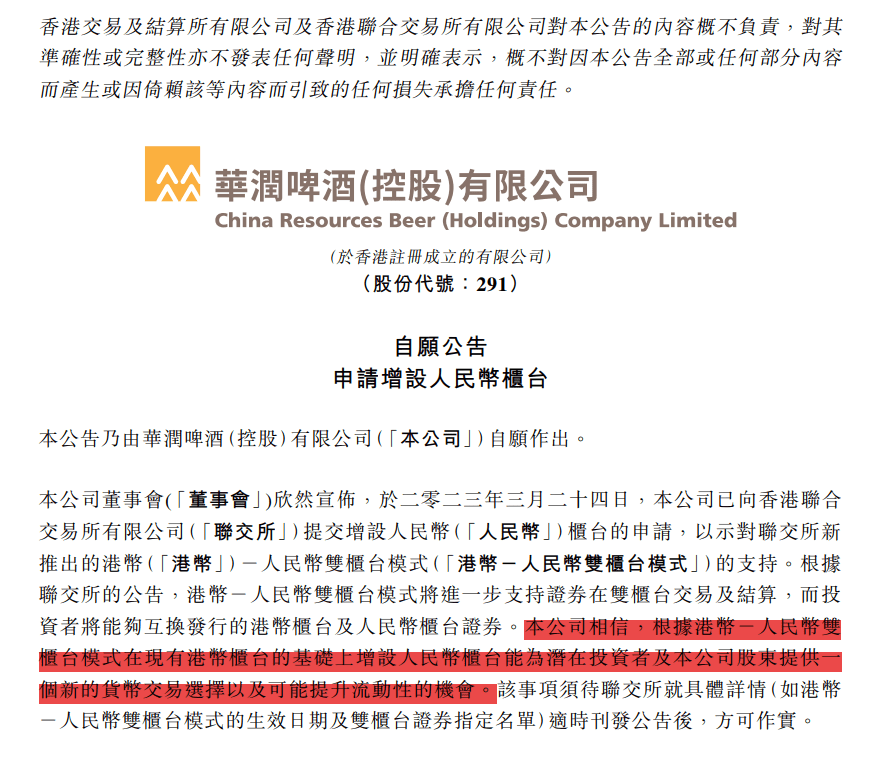 香港交易及結算所有限公司及香港聯合交易所有限公司對本公告的內容概不負責，對其準確性或完整性亦不發表任何聲明，並明確表示，概不對因本公告全部或任何部分內容而產生或因倚賴該等內容而引致的任何損失承擔任何責任。

華潤啤酒(控股)有限公司
China Resources Beer (Holdings) Company Limited
(於香港註冊成立的有限公司)
(股份代號：291)

自願公告
申請增設人民幣櫃台

本公告乃由華潤啤酒(控股)有限公司(「本公司」)自願作出。

本公司董事會(「董事會」)欣然宣佈，於二零二三年三月二十四日，本公司已向香港聯合交易所有限公司(「聯交所」)提交增設人民幣(「人民幣」)櫃台的申請，以示對聯交所新推出的港幣(「港幣」)－人民幣雙櫃台模式(「港幣－人民幣雙櫃台模式」)的支持。根據聯交所的公告，港幣－人民幣雙櫃台模式將進一步支持證券在雙櫃台交易及結算，而投資者將能夠互換發行的港幣櫃台及人民幣櫃台證券。本公司相信，根據港幣－人民幣雙櫃台模式在現有港幣櫃台的基礎上增設人民幣櫃台能為潛在投資者及本公司股東提供一個新的貨幣交易選擇以及可能提升流動性的機會。該事項須待聯交所就具體詳情(如港幣－人民幣雙櫃台模式的生效日期及雙櫃台證券指定名單)適時刊發公告後，方可作實。